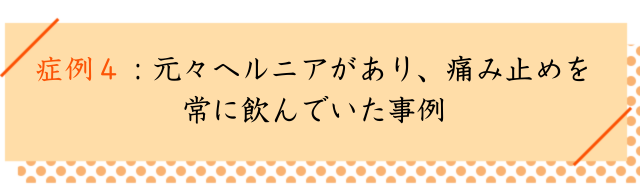 症例４：元々ヘルニアがあり、痛み止めを常に飲んでいた事例